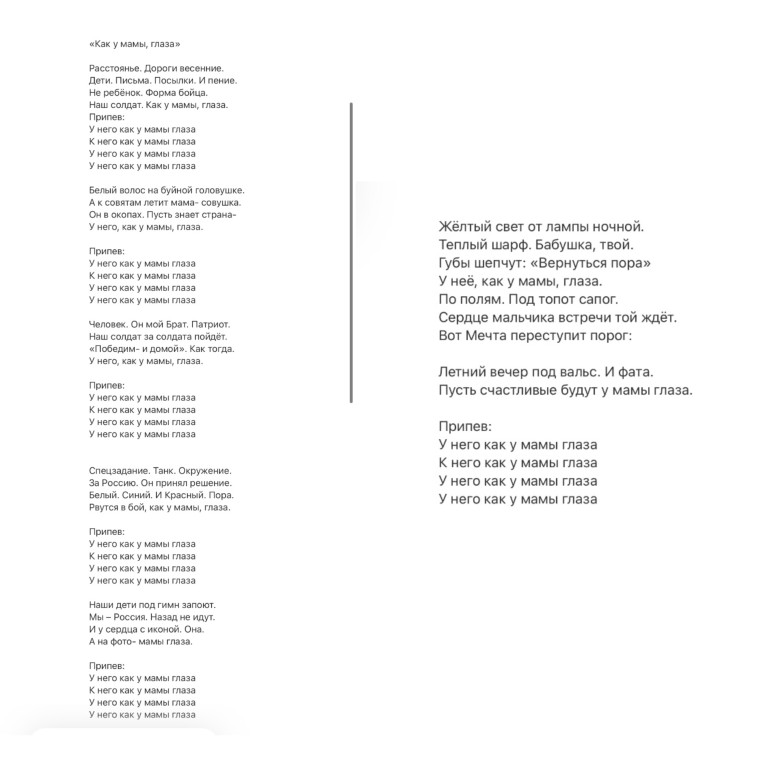 «Как у мамы, глаза»

Расстоянье. Дороги весенние.
Дети. Письма. Посылки. И пение.
Не ребёнок. Форма бойца.
Наш солдат. Как у мамы, глаза.
Припев:
У него как у мамы глаза
К него как у мамы глаза
У него как у мамы глаза
У него как у мамы глаза

Белый волос на буйной головушке.
А к совятам летит мама- совушка.
Он в окопах. Пусть знает страна-
У него, как у мамы, глаза.

Припев:
У него как у мамы глаза
К него как у мамы глаза
У него как у мамы глаза
У него как у мамы глаза

Человек. Он мой Брат. Патриот.
Наш солдат за солдата пойдёт.
«Победим- и домой». Как тогда.
У него, как у мамы, глаза.

Припев:
У него как у мамы глаза
К него как у мамы глаза
У него как у мамы глаза
У него как у мамы глаза

Спецзадание. Танк. Окружение.
За Россию. Он принял решение.
Белый. Синий. И Красный. Пора.
Рвутся в бой, как у мамы, глаза.

Припев:
У него как у мамы глаза
К него как у мамы глаза
У него как у мамы глаза
У него как у мамы глаза

Наши дети под гимн запоют.
Мы – Россия. Назад не идут.
И у сердца с иконой. Она.
А на фото- мамы глаза.

Припев:
У него как у мамы глаза
К него как у мамы глаза
У него как у мамы глаза
У него как у мамы глаза

Жёлтый свет от лампы ночной.
Теплый шарф. Бабушка, твой.
Губы шепчут: «Вернуться пора»
У неё, как у мамы, глаза.
По полям. Под топот сапог.
Сердце мальчика встречи той ждёт.
Вот Мечта переступит порог:

Летний вечер под вальс. И фата.
Пусть счастливые будут у мамы глаза.

Припев:
У него как у мамы глаза
К него как у мамы глаза
У него как у мамы глаза
У него как у мамы глаза